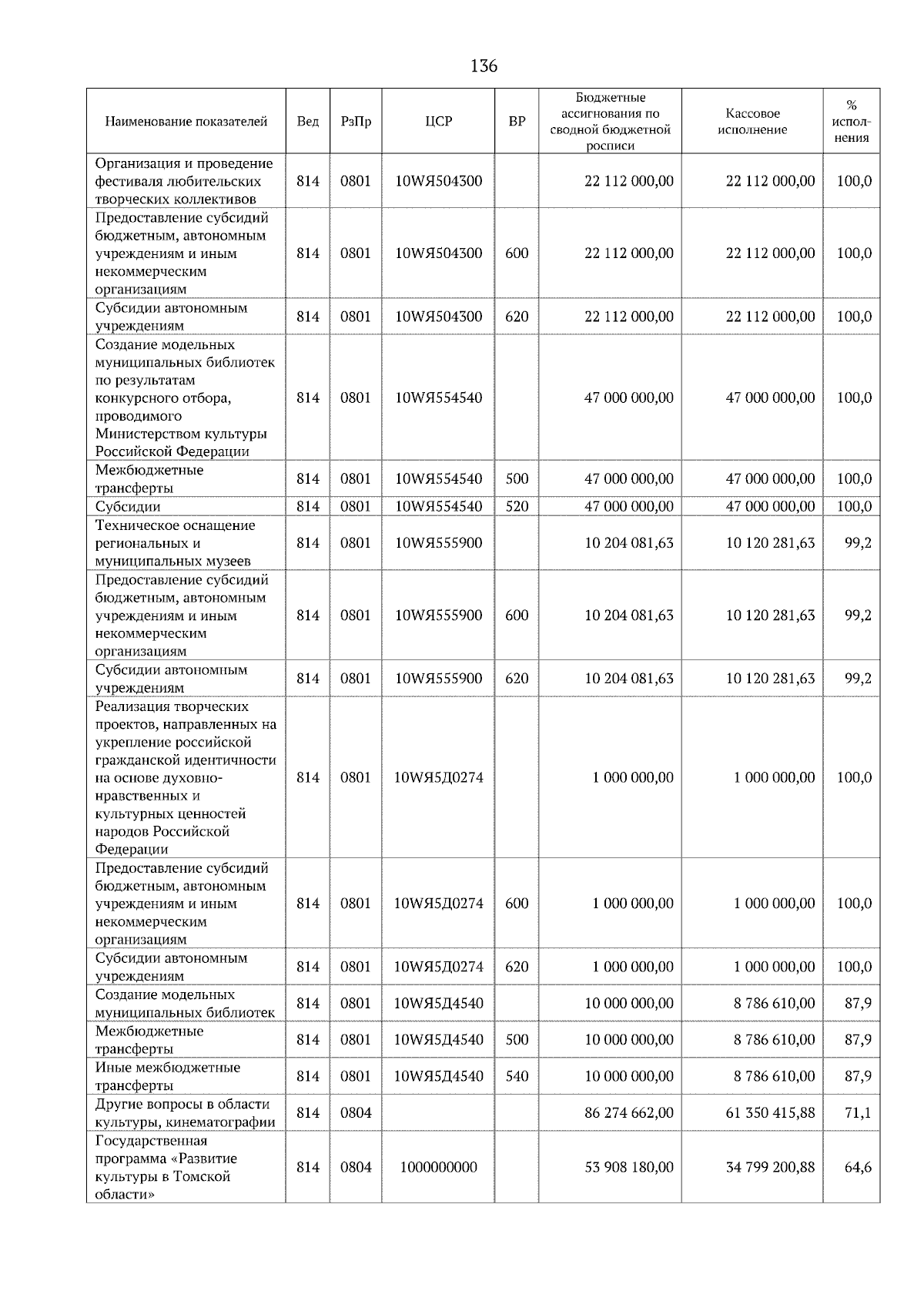 136

| Наименование показателей | Вед | РзПр | ЦСР | ВР | Бюджетные ассигнования по сводной бюджетной росписи | Кассовое исполнение | % исполнения |
|---|---|---|---|---|---|---|---|
| Организация и проведение фестиваля любительских творческих коллективов | 814 | 0801 | 10WЯ504300 | | 22 112 000,00 | 22 112 000,00 | 100,0 |
| Предоставление субсидий бюджетным, автономным учреждениям и иным некоммерческим организациям | 814 | 0801 | 10WЯ504300 | 600 | 22 112 000,00 | 22 112 000,00 | 100,0 |
| Субсидии автономным учреждениям | 814 | 0801 | 10WЯ504300 | 620 | 22 112 000,00 | 22 112 000,00 | 100,0 |
| Создание модельных муниципальных библиотек по результатам конкурсного отбора, проводимого Министерством культуры Российской Федерации | 814 | 0801 | 10WЯ554540 | | 47 000 000,00 | 47 000 000,00 | 100,0 |
| Межбюджетные трансферты | 814 | 0801 | 10WЯ554540 | 500 | 47 000 000,00 | 47 000 000,00 | 100,0 |
| Субсидии | 814 | 0801 | 10WЯ554540 | 520 | 47 000 000,00 | 47 000 000,00 | 100,0 |
| Техническое оснащение региональных и муниципальных музеев | 814 | 0801 | 10WЯ555900 | | 10 204 081,63 | 10 120 281,63 | 99,2 |
| Предоставление субсидий бюджетным, автономным учреждениям и иным некоммерческим организациям | 814 | 0801 | 10WЯ555900 | 600 | 10 204 081,63 | 10 120 281,63 | 99,2 |
| Субсидии автономным учреждениям | 814 | 0801 | 10WЯ555900 | 620 | 10 204 081,63 | 10 120 281,63 | 99,2 |
| Реализация творческих проектов, направленных на укрепление российской гражданской идентичности на основе духовно-нравственных и культурных ценностей народов Российской Федерации | 814 | 0801 | 10WЯ5Д0274 | | 1 000 000,00 | 1 000 000,00 | 100,0 |
| Предоставление субсидий бюджетным, автономным учреждениям и иным некоммерческим организациям | 814 | 0801 | 10WЯ5Д0274 | 600 | 1 000 000,00 | 1 000 000,00 | 100,0 |
| Субсидии автономным учреждениям | 814 | 0801 | 10WЯ5Д0274 | 620 | 1 000 000,00 | 1 000 000,00 | 100,0 |
| Создание модельных муниципальных библиотек | 814 | 0801 | 10WЯ5Д4540 | | 10 000 000,00 | 8 786 610,00 | 87,9 |
| Межбюджетные трансферты | 814 | 0801 | 10WЯ5Д4540 | 500 | 10 000 000,00 | 8 786 610,00 | 87,9 |
| Иные межбюджетные трансферты | 814 | 0801 | 10WЯ5Д4540 | 540 | 10 000 000,00 | 8 786 610,00 | 87,9 |
| Другие вопросы в области культуры, кинематографии | 814 | 0804 | | | 86 274 662,00 | 61 350 415,88 | 71,1 |
| Государственная программа «Развитие культуры в Томской области» | 814 | 0804 | 1000000000 | | 53 908 180,00 | 34 799 200,88 | 64,6 |